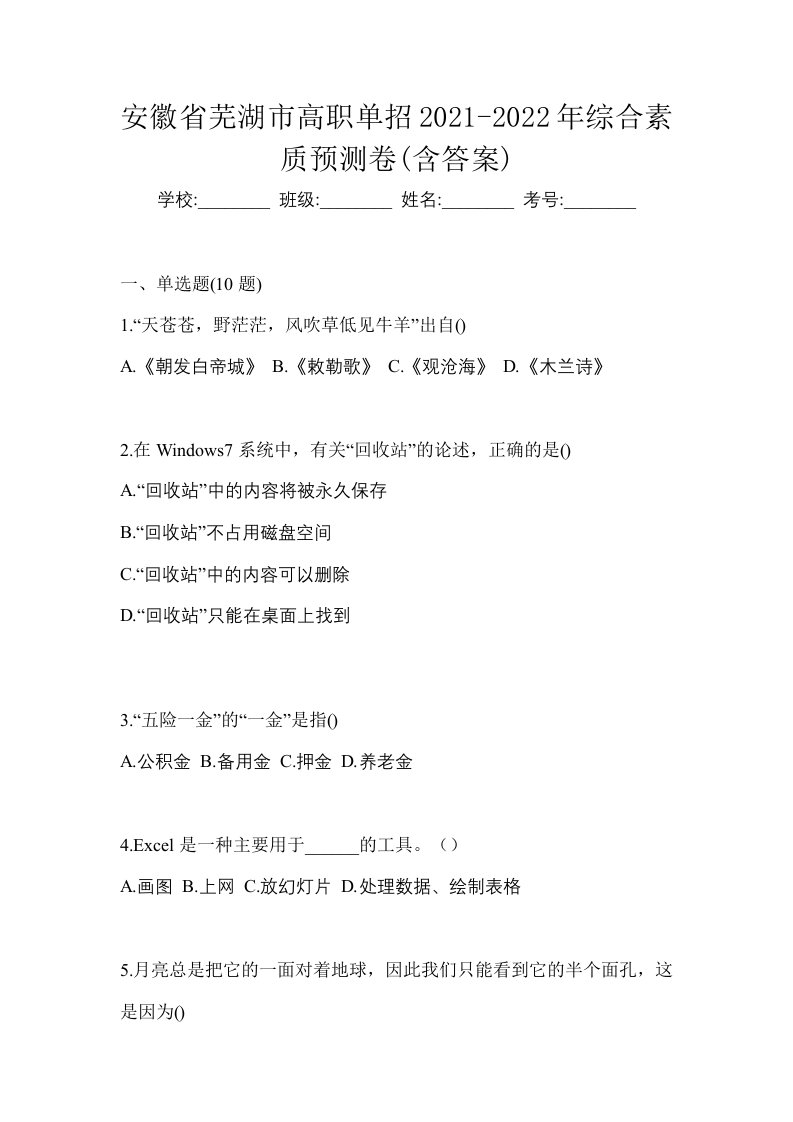 安徽省芜湖市高职单招2021-2022年综合素质预测卷(含答案)

学校:________ 班级:________ 姓名:________ 考号:________

一、单选题(10 题)

1.“天苍苍，野茫茫，风吹草低见牛羊”出自()

A.《朝发白帝城》 B.《敕勒歌》 C.《观沧海》 D.《木兰诗》

2.在 Windows7 系统中，有关“回收站”的论述，正确的是()

A.“回收站”中的内容将被永久保存

B.“回收站”不占用磁盘空间

C.“回收站”中的内容可以删除

D.“回收站”只能在桌面上找到

3.“五险一金”的“一金”是指()

A.公积金 B.备用金 C.押金 D.养老金

4.Excel 是一种主要用于______的工具。（）

A.画图 B.上网 C.放幻灯片 D.处理数据、绘制表格

5.月亮总是把它的一面对着地球，因此我们只能看到它的半个面孔，这是因为()